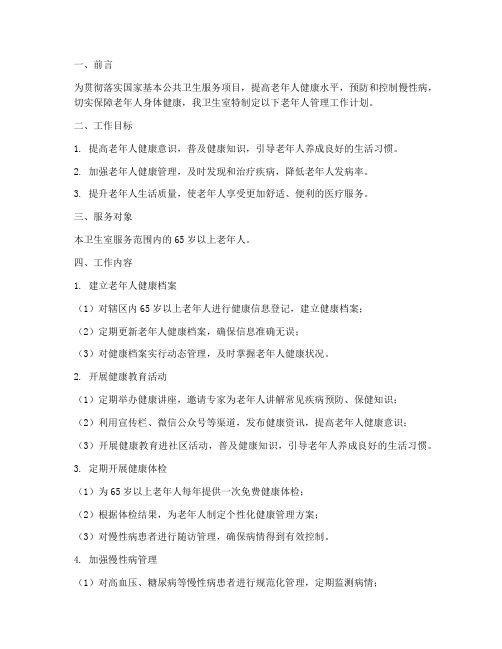 一、前言

为贯彻落实国家基本公共卫生服务项目，提高老年人健康水平，预防和控制慢性病，切实保障老年人身体健康，我卫生室特制定以下老年人管理工作计划。

二、工作目标

1. 提高老年人健康意识，普及健康知识，引导老年人养成良好的生活习惯。

2. 加强老年人健康管理，及时发现和治疗疾病，降低老年人发病率。

3. 提升老年人生活质量，使老年人享受更加舒适、便利的医疗服务。

三、服务对象

本卫生室服务范围内的65岁以上老年人。

四、工作内容

1. 建立老年人健康档案

（1）对辖区内65岁以上老年人进行健康信息登记，建立健康档案；

（2）定期更新老年人健康档案，确保信息准确无误；

（3）对健康档案实行动态管理，及时掌握老年人健康状况。

2. 开展健康教育活动

（1）定期举办健康讲座，邀请专家为老年人讲解常见疾病预防、保健知识；

（2）利用宣传栏、微信公众号等渠道，发布健康资讯，提高老年人健康意识；

（3）开展健康教育进社区活动，普及健康知识，引导老年人养成良好的生活习惯。

3. 定期开展健康体检

（1）为65岁以上老年人每年提供一次免费健康体检；

（2）根据体检结果，为老年人制定个性化健康管理方案；

（3）对慢性病患者进行随访管理，确保病情得到有效控制。

4. 加强慢性病管理

（1）对高血压、糖尿病等慢性病患者进行规范化管理，定期监测病情；